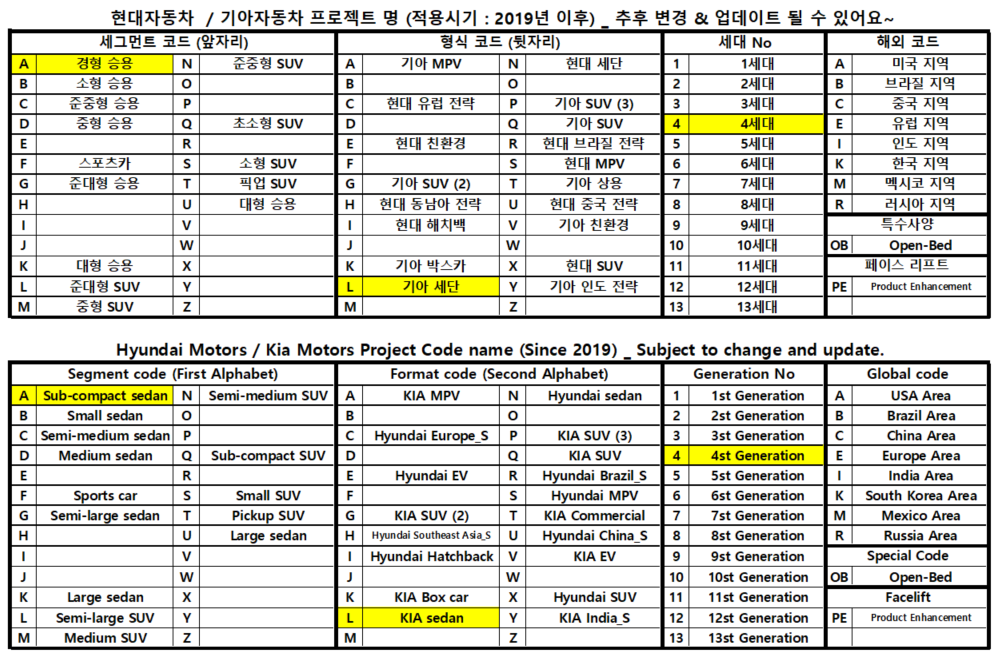 현대자동차 / 기아자동차 프로젝트 명 (적용시기 : 2019년 이후) _ 추후 변경 & 업데이트 될 수 있어요~

| 세그먼트 코드 (앞자리) | | | | 형식 코드 (뒷자리) | | | | 세대 No | | 해외 코드 | |
|---|---|---|---|---|---|---|---|---|---|---|---|
| A | 경형 승용 | N | 준중형 SUV | A | 기아 MPV | N | 현대 세단 | 1 | 1세대 | A | 미국 지역 |
| B | 소형 승용 | O | | B | | O | | 2 | 2세대 | B | 브라질 지역 |
| C | 준중형 승용 | P | | C | 현대 유럽 전략 | P | 기아 SUV (3) | 3 | 3세대 | C | 중국 지역 |
| D | 중형 승용 | Q | 초소형 SUV | D | | Q | 기아 SUV | 4 | 4세대 | E | 유럽 지역 |
| E | | R | | E | 현대 친환경 | R | 현대 브라질 전략 | 5 | 5세대 | I | 인도 지역 |
| F | 스포츠카 | S | 소형 SUV | F | | S | 현대 MPV | 6 | 6세대 | K | 한국 지역 |
| G | 준대형 승용 | T | 픽업 SUV | G | 기아 SUV (2) | T | 기아 상용 | 7 | 7세대 | M | 멕시코 지역 |
| H | | U | 대형 승용 | H | 현대 동남아 전략 | U | 현대 중국 전략 | 8 | 8세대 | R | 러시아 지역 |
| I | | V | | I | 현대 해치백 | V | 기아 친환경 | 9 | 9세대 | 특수사양 | |
| J | | W | | J | | W | | 10 | 10세대 | OB | Open-Bed |
| K | 대형 승용 | X | | K | 기아 박스카 | X | 현대 SUV | 11 | 11세대 | 페이스 리프트 | |
| L | 준대형 SUV | Y | | L | 기아 세단 | Y | 기아 인도 전략 | 12 | 12세대 | PE | Product Enhancement |
| M | 중형 SUV | Z | | M | | Z | | 13 | 13세대 | | |

Hyundai Motors / Kia Motors Project Code name (Since 2019) _ Subject to change and update.

| Segment code (First Alphabet) | | | | Format code (Second Alphabet) | | | | Generation No | | Global code | |
|---|---|---|---|---|---|---|---|---|---|---|---|
| A | Sub-compact sedan | N | Semi-medium SUV | A | KIA MPV | N | Hyundai sedan | 1 | 1st Generation | A | USA Area |
| B | Small sedan | O | | B | | O | | 2 | 2st Generation | B | Brazil Area |
| C | Semi-medium sedan | P | | C | Hyundai Europe_S | P | KIA SUV (3) | 3 | 3st Generation | C | China Area |
| D | Medium sedan | Q | Sub-compact SUV | D | | Q | KIA SUV | 4 | 4st Generation | E | Europe Area |
| E | | R | | E | Hyundai EV | R | Hyundai Brazil_S | 5 | 5st Generation | I | India Area |
| F | Sports car | S | Small SUV | F | | S | Hyundai MPV | 6 | 6st Generation | K | South Korea Area |
| G | Semi-large sedan | T | Pickup SUV | G | KIA SUV (2) | T | KIA Commercial | 7 | 7st Generation | M | Mexico Area |
| H | | U | Large sedan | H | Hyundai Southeast Asia_S | U | Hyundai China_S | 8 | 8st Generation | R | Russia Area |
| I | | V | | I | Hyundai Hatchback | V | KIA EV | 9 | 9st Generation | Special Code | |
| J | | W | | J | | W | | 10 | 10st Generation | OB | Open-Bed |
| K | Large sedan | X | | K | KIA Box car | X | Hyundai SUV | 11 | 11st Generation | Facelift | |
| L | Semi-large SUV | Y | | L | KIA sedan | Y | KIA India_S | 12 | 12st Generation | PE | Product Enhancement |
| M | Medium SUV | Z | | M | | Z | | 13 | 13st Generation | | |